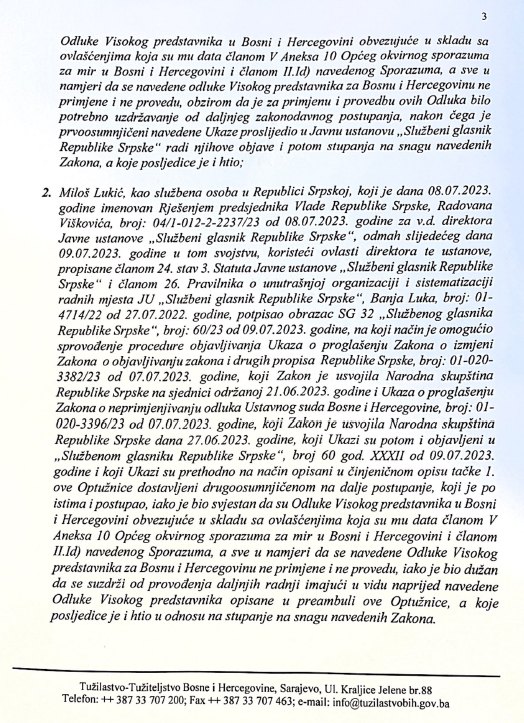 3

Odluke Visokog predstavnika u Bosni i Hercegovini obvezujuće u skladu sa ovlašćenjima koja su mu data članom V Aneksa 10 Općeg okvirnog sporazuma za mir u Bosni i Hercegovini i članom II.Id) navedenog Sporazuma, a sve u namjeri da se navedene odluke Visokog predstavnika za Bosnu i Hercegovinu ne primjene i ne provedu, obzirom da je za primjenu i provedbu ovih Odluka bilo potrebno uzdržavanje od daljnjeg zakonodavnog postupanja, nakon čega je prvoosumnjičeni navedene Ukaze proslijedio u Javnu ustanovu „Službeni glasnik Republike Srpske" radi njihove objave i potom stupanja na snagu navedenih Zakona, a koje posljedice je i htio;

2. Miloš Lukić, kao službena osoba u Republici Srpskoj, koji je dana 08.07.2023. godine imenovan Rješenjem predsjednika Vlade Republike Srpske, Radovana Viškovića, broj: 04/1-012-2-2237/23 od 08.07.2023. godine za v.d. direktora Javne ustanove „Službeni glasnik Republike Srpske", odmah slijedećeg dana 09.07.2023. godine u tom svojstvu, koristeći ovlasti direktora te ustanove, propisane članom 24. stav 3. Statuta Javne ustanove „Službeni glasnik Republike Srpske" i članom 26. Pravilnika o unutrašnjoj organizaciji i sistematizaciji radnih mjesta JU „Službeni glasnik Republike Srpske", Banja Luka, broj: 01-4714/22 od 27.07.2022. godine, potpisao obrazac SG 32 „Službenog glasnika Republike Srpske", broj: 60/23 od 09.07.2023. godine, na koji način je omogućio sprovođenje procedure objavljivanja Ukaza o proglašenju Zakona o izmjeni Zakona o objavljivanju zakona i drugih propisa Republike Srpske, broj: 01-020-3382/23 od 07.07.2023. godine, koji Zakon je usvojila Narodna skupština Republike Srpske na sjednici održanoj 21.06.2023. godine i Ukaza o proglašenju Zakona o neprimjenjivanju odluka Ustavnog suda Bosne i Hercegovine, broj: 01-020-3396/23 od 07.07.2023. godine, koji Zakon je usvojila Narodna skupština Republike Srpske dana 27.06.2023. godine, koji Ukazi su potom i objavljeni u „Službenom glasniku Republike Srpske", broj 60 god. XXXII od 09.07.2023. godine i koji Ukazi su prethodno na način opisani u činjeničnom opisu tačke 1. ove Optužnice dostavljeni drugoosumnjičenom na dalje postupanje, koji je po istima i postupao, iako je bio svjestan da su Odluke Visokog predstavnika u Bosni i Hercegovini obvezujuće u skladu sa ovlašćenjima koja su mu data članom V Aneksa 10 Općeg okvirnog sporazuma za mir u Bosni i Hercegovini i članom II.Id) navedenog Sporazuma, a sve u namjeri da se navedene Odluke Visokog predstavnika za Bosnu i Hercegovinu ne primjene i ne provedu, iako je bio dužan da se suzdrži od provođenja daljnjih radnji imajući u vidu naprijed navedene Odluke Visokog predstavnika opisane u preambuli ove Optužnice, a koje posljedice je i htio u odnosu na stupanje na snagu navedenih Zakona.

Tužilastvo-Tužiteljstvo Bosne i Hercegovine, Sarajevo, Ul. Kraljice Jelene br.88
Telefon: ++ 387 33 707 200; Fax ++ 387 33 707 463; e-mail: info@tuzilastvobih.gov.ba